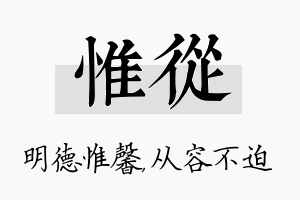 惟從

明德惟馨,从容不迫